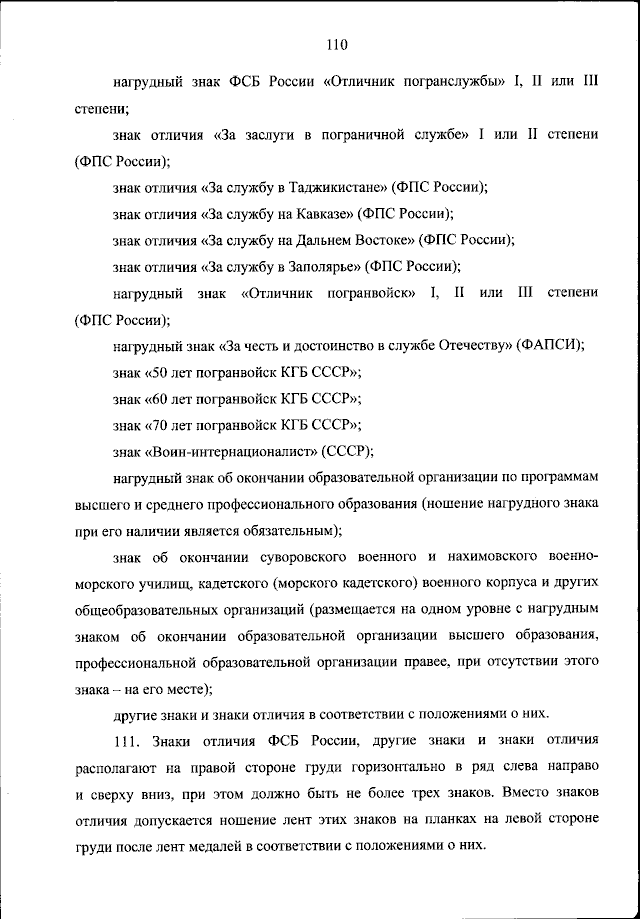 110

нагрудный знак ФСБ России «Отличник погранслужбы» I, II или III степени;

знак отличия «За заслуги в пограничной службе» I или II степени (ФПС России);

знак отличия «За службу в Таджикистане» (ФПС России);

знак отличия «За службу на Кавказе» (ФПС России);

знак отличия «За службу на Дальнем Востоке» (ФПС России);

знак отличия «За службу в Заполярье» (ФПС России);

нагрудный знак «Отличник погранвойск» I, II или III степени (ФПС России);

нагрудный знак «За честь и достоинство в службе Отечеству» (ФАПСИ);

знак «50 лет погранвойск КГБ СССР»;

знак «60 лет погранвойск КГБ СССР»;

знак «70 лет погранвойск КГБ СССР»;

знак «Воин-интернационалист» (СССР);

нагрудный знак об окончании образовательной организации по программам высшего и среднего профессионального образования (ношение нагрудного знака при его наличии является обязательным);

знак об окончании суворовского военного и нахимовского военно-морского училищ, кадетского (морского кадетского) военного корпуса и других общеобразовательных организаций (размещается на одном уровне с нагрудным знаком об окончании образовательной организации высшего образования, профессиональной образовательной организации правее, при отсутствии этого знака – на его месте);

другие знаки и знаки отличия в соответствии с положениями о них.

111. Знаки отличия ФСБ России, другие знаки и знаки отличия располагают на правой стороне груди горизонтально в ряд слева направо и сверху вниз, при этом должно быть не более трех знаков. Вместо знаков отличия допускается ношение лент этих знаков на планках на левой стороне груди после лент медалей в соответствии с положениями о них.